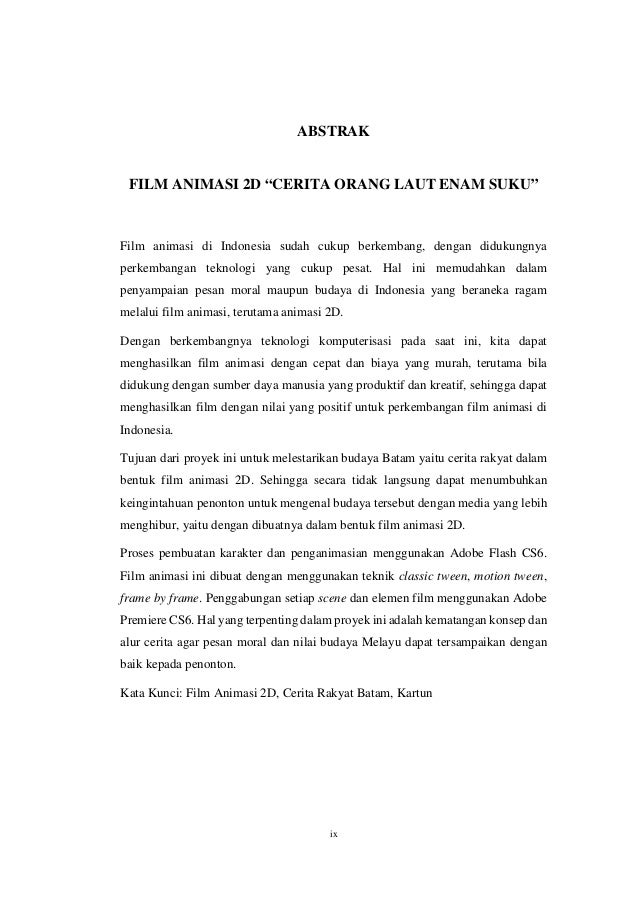 ABSTRAK

FILM ANIMASI 2D “CERITA ORANG LAUT ENAM SUKU”

Film animasi di Indonesia sudah cukup berkembang, dengan didukungnya perkembangan teknologi yang cukup pesat. Hal ini memudahkan dalam penyampaian pesan moral maupun budaya di Indonesia yang beraneka ragam melalui film animasi, terutama animasi 2D.

Dengan berkembangnya teknologi komputerisasi pada saat ini, kita dapat menghasilkan film animasi dengan cepat dan biaya yang murah, terutama bila didukung dengan sumber daya manusia yang produktif dan kreatif, sehingga dapat menghasilkan film dengan nilai yang positif untuk perkembangan film animasi di Indonesia.

Tujuan dari proyek ini untuk melestarikan budaya Batam yaitu cerita rakyat dalam bentuk film animasi 2D. Sehingga secara tidak langsung dapat menumbuhkan keingintahuan penonton untuk mengenal budaya tersebut dengan media yang lebih menghibur, yaitu dengan dibuatnya dalam bentuk film animasi 2D.

Proses pembuatan karakter dan penganimasian menggunakan Adobe Flash CS6. Film animasi ini dibuat dengan menggunakan teknik classic tween, motion tween, frame by frame. Penggabungan setiap scene dan elemen film menggunakan Adobe Premiere CS6. Hal yang terpenting dalam proyek ini adalah kematangan konsep dan alur cerita agar pesan moral dan nilai budaya Melayu dapat tersampaikan dengan baik kepada penonton.

Kata Kunci: Film Animasi 2D, Cerita Rakyat Batam, Kartun

ix